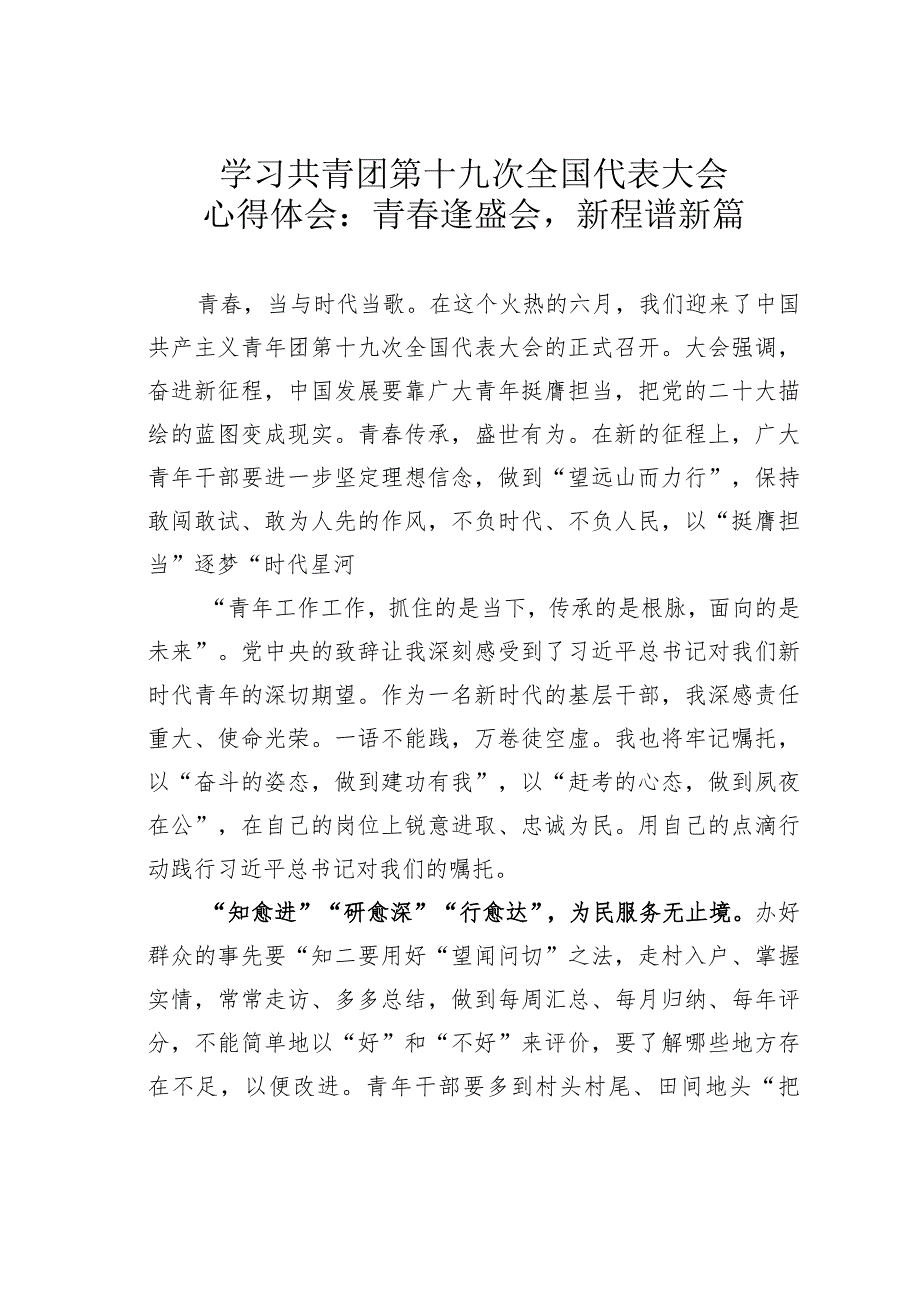 学习共青团第十九次全国代表大会心得体会：青春逢盛会，新程谱新篇

青春，当与时代当歌。在这个火热的六月，我们迎来了中国共产主义青年团第十九次全国代表大会的正式召开。大会强调，奋进新征程，中国发展要靠广大青年挺膺担当，把党的二十大描绘的蓝图变成现实。青春传承，盛世有为。在新的征程上，广大青年干部要进一步坚定理想信念，做到“望远山而力行”，保持敢闯敢试、敢为人先的作风，不负时代、不负人民，以“挺膺担当”逐梦“时代星河

“青年工作工作，抓住的是当下，传承的是根脉，面向的是未来”。党中央的致辞让我深刻感受到了习近平总书记对我们新时代青年的深切期望。作为一名新时代的基层干部，我深感责任重大、使命光荣。一语不能践，万卷徒空虚。我也将牢记嘱托，以“奋斗的姿态，做到建功有我”，以“赶考的心态，做到夙夜在公”，在自己的岗位上锐意进取、忠诚为民。用自己的点滴行动践行习近平总书记对我们的嘱托。

“知愈进”“研愈深”“行愈达”，为民服务无止境。办好群众的事先要“知二要用好“望闻问切”之法，走村入户、掌握实情，常常走访、多多总结，做到每周汇总、每月归纳、每年评分，不能简单地以“好”和“不好”来评价，要了解哪些地方存在不足，以便改进。青年干部要多到村头村尾、田间地头“把